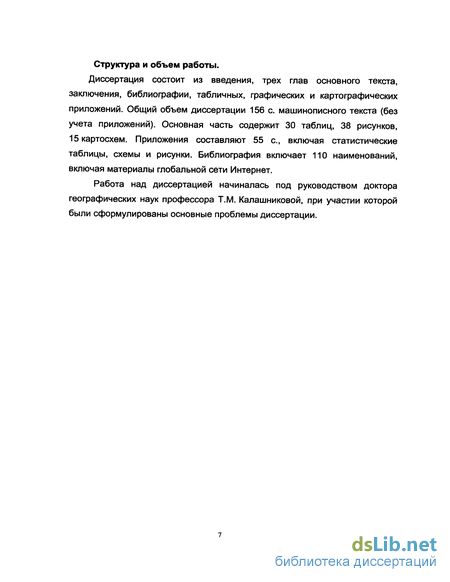 Структура и объем работы.

Диссертация состоит из введения, трех глав основного текста, заключения, библиографии, табличных, графических и картографических приложений. Общий объем диссертации 156 с. машинописного текста (без учета приложений). Основная часть содержит 30 таблиц, 38 рисунков, 15 картосхем. Приложения составляют 55 с., включая статистические таблицы, схемы и рисунки. Библиография включает 110 наименований, включая материалы глобальной сети Интернет.

Работа над диссертацией начиналась под руководством доктора географических наук профессора Т.М. Калашниковой, при участии которой были сформулированы основные проблемы диссертации.

7

dsLib.net
библиотека диссертаций